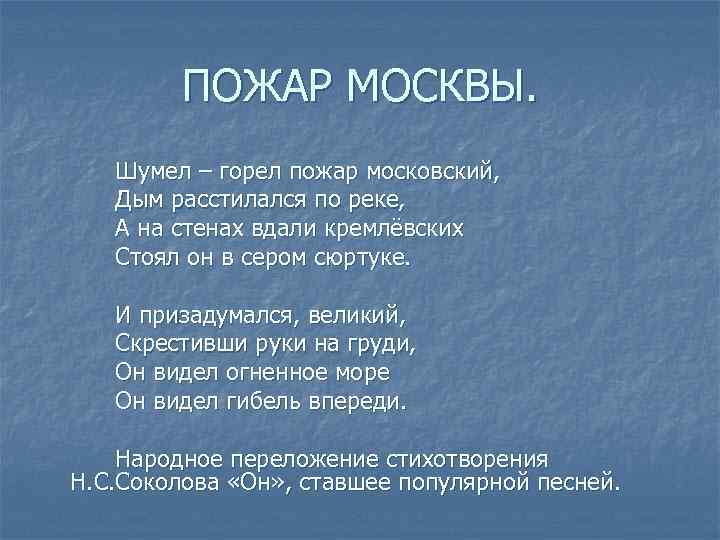 ПОЖАР МОСКВЫ.

Шумел – горел пожар московский,
Дым расстилался по реке,
А на стенах вдали кремлёвских
Стоял он в сером сюртуке.

И призадумался, великий,
Скрестивши руки на груди,
Он видел огненное море
Он видел гибель впереди.

Народное переложение стихотворения Н.С.Соколова «Он», ставшее популярной песней.